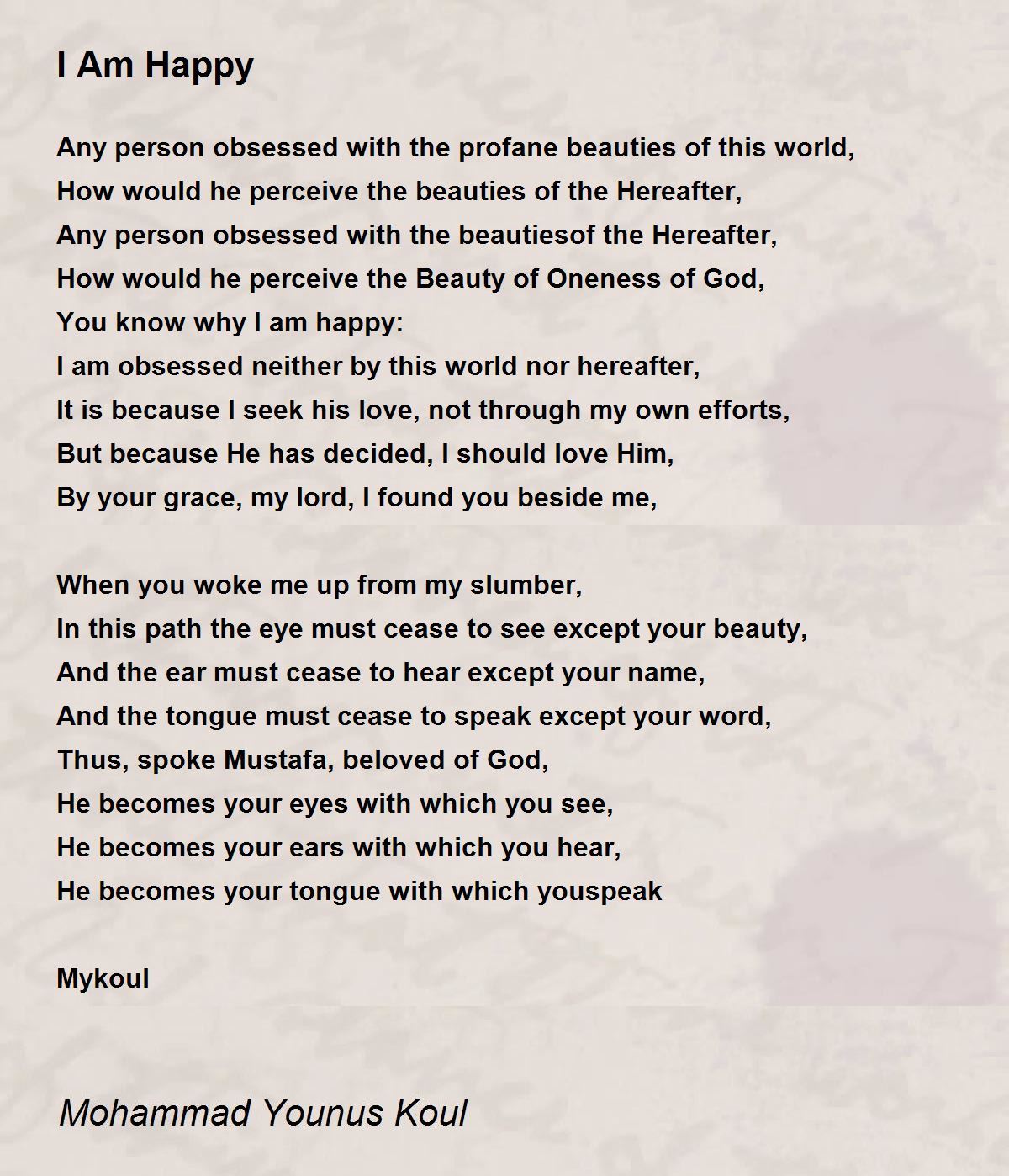 I Am Happy

Any person obsessed with the profane beauties of this world,
How would he perceive the beauties of the Hereafter,
Any person obsessed with the beautiesof the Hereafter,
How would he perceive the Beauty of Oneness of God,
You know why I am happy:
I am obsessed neither by this world nor hereafter,
It is because I seek his love, not through my own efforts,
But because He has decided, I should love Him,
By your grace, my lord, I found you beside me,

When you woke me up from my slumber,
In this path the eye must cease to see except your beauty,
And the ear must cease to hear except your name,
And the tongue must cease to speak except your word,
Thus, spoke Mustafa, beloved of God,
He becomes your eyes with which you see,
He becomes your ears with which you hear,
He becomes your tongue with which youspeak

Mykoul

Mohammad Younus Koul